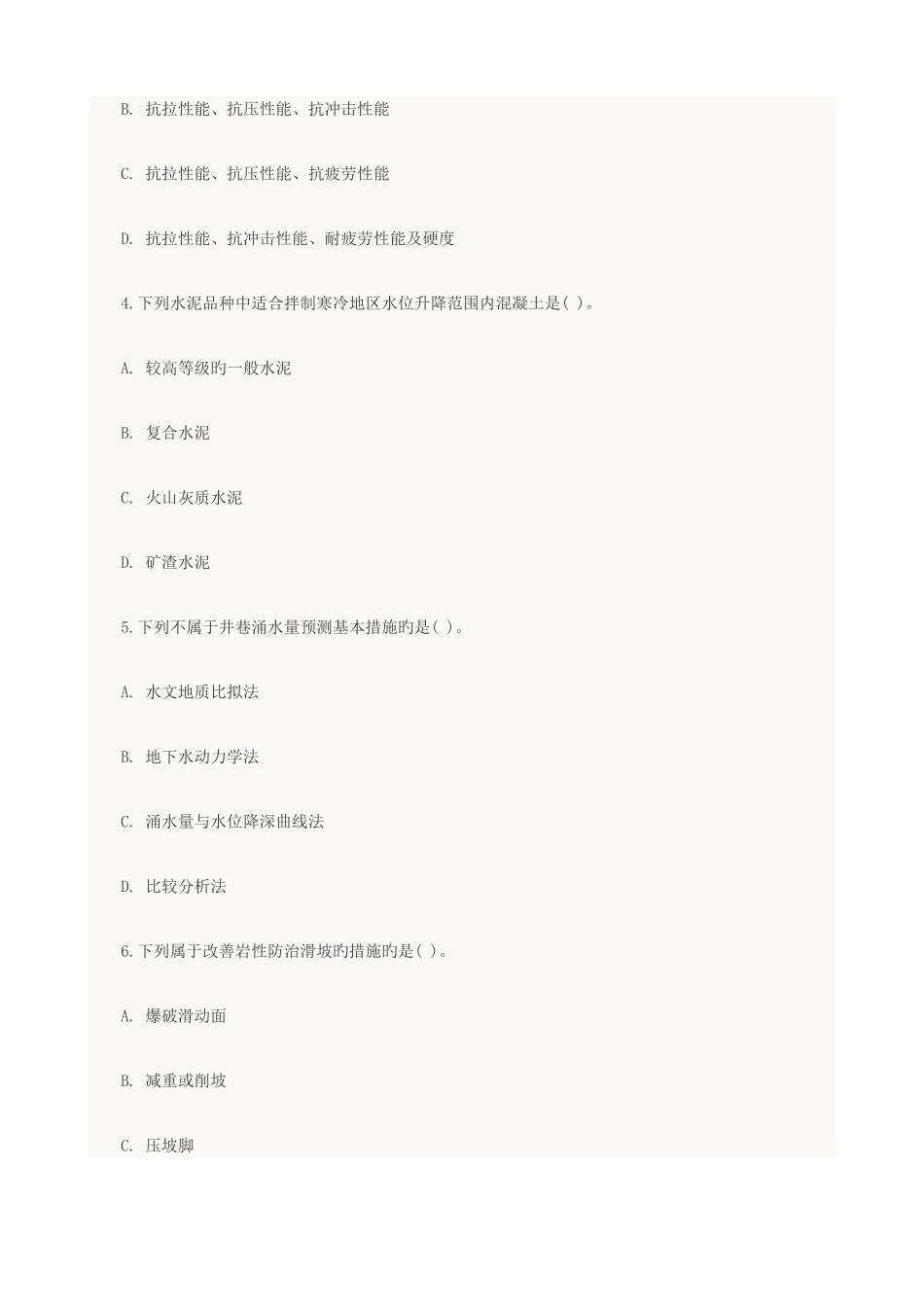 B. 抗拉性能、抗压性能、抗冲击性能

C. 抗拉性能、抗压性能、抗疲劳性能

D. 抗拉性能、抗冲击性能、耐疲劳性能及硬度

4.下列水泥品种中适合拌制寒冷地区水位升降范围内混凝土是( )。

A. 较高等级旳一般水泥

B. 复合水泥

C. 火山灰质水泥

D. 矿渣水泥

5.下列不属于井巷涌水量预测基本措施旳是( )。

A. 水文地质比拟法

B. 地下水动力学法

C. 涌水量与水位降深曲线法

D. 比较分析法

6.下列属于改善岩性防治滑坡旳措施旳是( )。

A. 爆破滑动面

B. 减重或削坡

C. 压坡脚